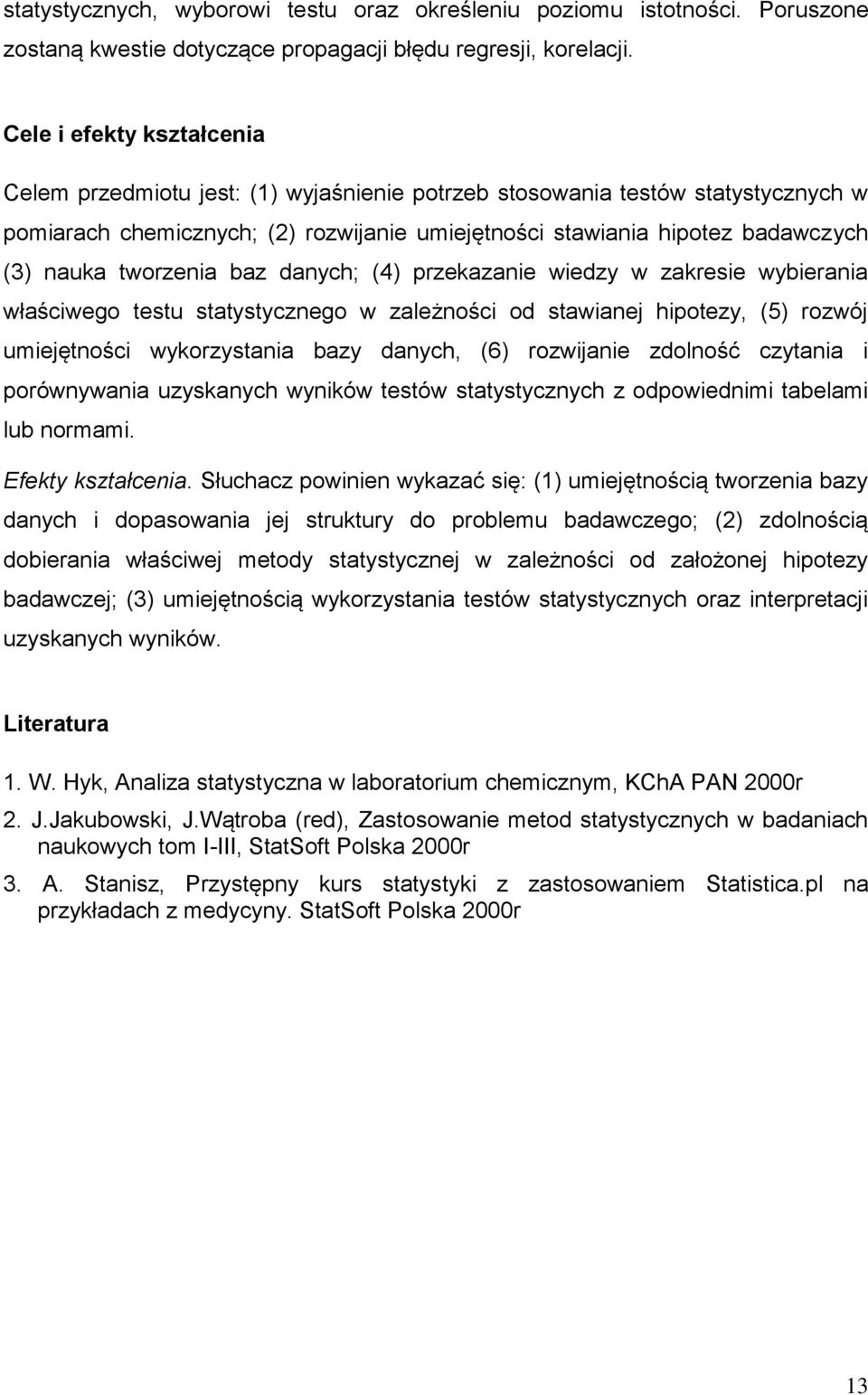 statystycznych, wyborowi testu oraz określeniu poziomu istotności. Poruszone zostaną kwestie dotyczące propagacji błędu regresji, korelacji.

Cele i efekty kształcenia

Celem przedmiotu jest: (1) wyjaśnienie potrzeb stosowania testów statystycznych w pomiarach chemicznych; (2) rozwijanie umiejętności stawiania hipotez badawczych (3) nauka tworzenia baz danych; (4) przekazanie wiedzy w zakresie wybierania właściwego testu statystycznego w zależności od stawianej hipotezy, (5) rozwój umiejętności wykorzystania bazy danych, (6) rozwijanie zdolność czytania i porównywania uzyskanych wyników testów statystycznych z odpowiednimi tabelami lub normami.

Efekty kształcenia. Słuchacz powinien wykazać się: (1) umiejętnością tworzenia bazy danych i dopasowania jej struktury do problemu badawczego; (2) zdolnością dobierania właściwej metody statystycznej w zależności od założonej hipotezy badawczej; (3) umiejętnością wykorzystania testów statystycznych oraz interpretacji uzyskanych wyników.

Literatura

1. W. Hyk, Analiza statystyczna w laboratorium chemicznym, KChA PAN 2000r

2. J.Jakubowski, J.Wątroba (red), Zastosowanie metod statystycznych w badaniach naukowych tom I-III, StatSoft Polska 2000r

3. A. Stanisz, Przystępny kurs statystyki z zastosowaniem Statistica.pl na przykładach z medycyny. StatSoft Polska 2000r

13